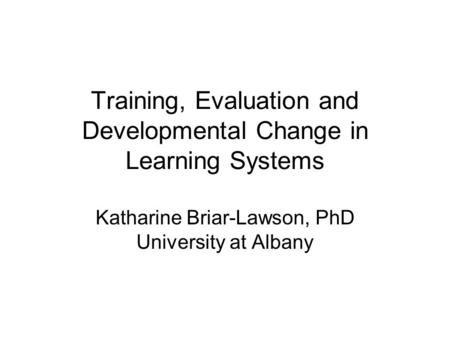 Training, Evaluation and Developmental Change in Learning Systems

Katharine Briar-Lawson, PhD
University at Albany